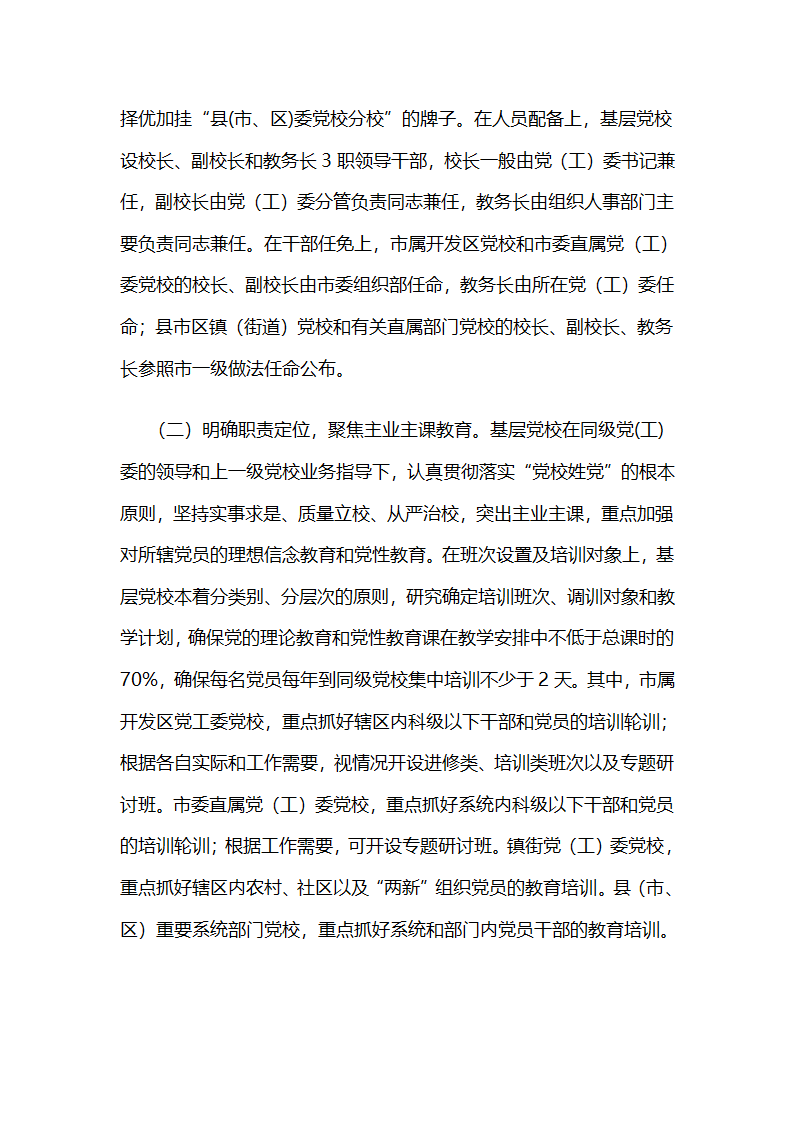 择优加挂“县(市、区)委党校分校”的牌子。在人员配备上，基层党校设校长、副校长和教务长 3 职领导干部，校长一般由党（工）委书记兼任，副校长由党（工）委分管负责同志兼任，教务长由组织人事部门主要负责同志兼任。在干部任免上，市属开发区党校和市委直属党（工）委党校的校长、副校长由市委组织部任命，教务长由所在党（工）委任命；县市区镇（街道）党校和有关直属部门党校的校长、副校长、教务长参照市一级做法任命公布。

（二）明确职责定位，聚焦主业主课教育。基层党校在同级党(工)委的领导和上一级党校业务指导下，认真贯彻落实“党校姓党”的根本原则，坚持实事求是、质量立校、从严治校，突出主业主课，重点加强对所辖党员的理想信念教育和党性教育。在班次设置及培训对象上，基层党校本着分类别、分层次的原则，研究确定培训班次、调训对象和教学计划，确保党的理论教育和党性教育课在教学安排中不低于总课时的 70%，确保每名党员每年到同级党校集中培训不少于 2 天。其中，市属开发区党工委党校，重点抓好辖区内科级以下干部和党员的培训轮训；根据各自实际和工作需要，视情况开设进修类、培训类班次以及专题研讨班。市委直属党（工）委党校，重点抓好系统内科级以下干部和党员的培训轮训；根据工作需要，可开设专题研讨班。镇街党（工）委党校，重点抓好辖区内农村、社区以及“两新”组织党员的教育培训。县（市、区）重要系统部门党校，重点抓好系统和部门内党员干部的教育培训。